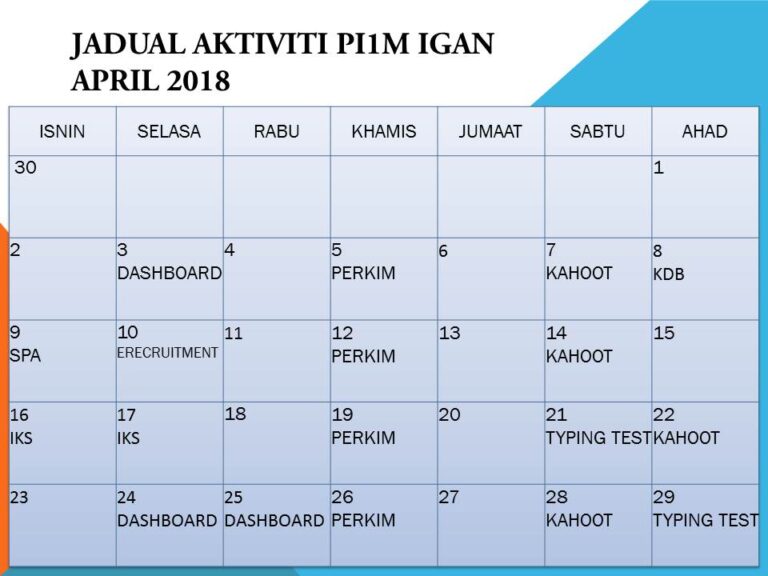 JADUAL AKTIVITI PI1M IGAN
APRIL 2018

| ISNIN | SELASA | RABU | KHAMIS | JUMAAT | SABTU | AHAD |
|---|---|---|---|---|---|---|
| 30 | | | | | | 1 |
| 2 | 3 DASHBOARD | 4 | 5 PERKIM | 6 | 7 KAHOOT | 8 KDB |
| 9 SPA | 10 ERECRUITMENT | 11 | 12 PERKIM | 13 | 14 KAHOOT | 15 |
| 16 IKS | 17 IKS | 18 | 19 PERKIM | 20 | 21 TYPING TEST | 22 KAHOOT |
| 23 | 24 DASHBOARD | 25 DASHBOARD | 26 PERKIM | 27 | 28 KAHOOT | 29 TYPING TEST |